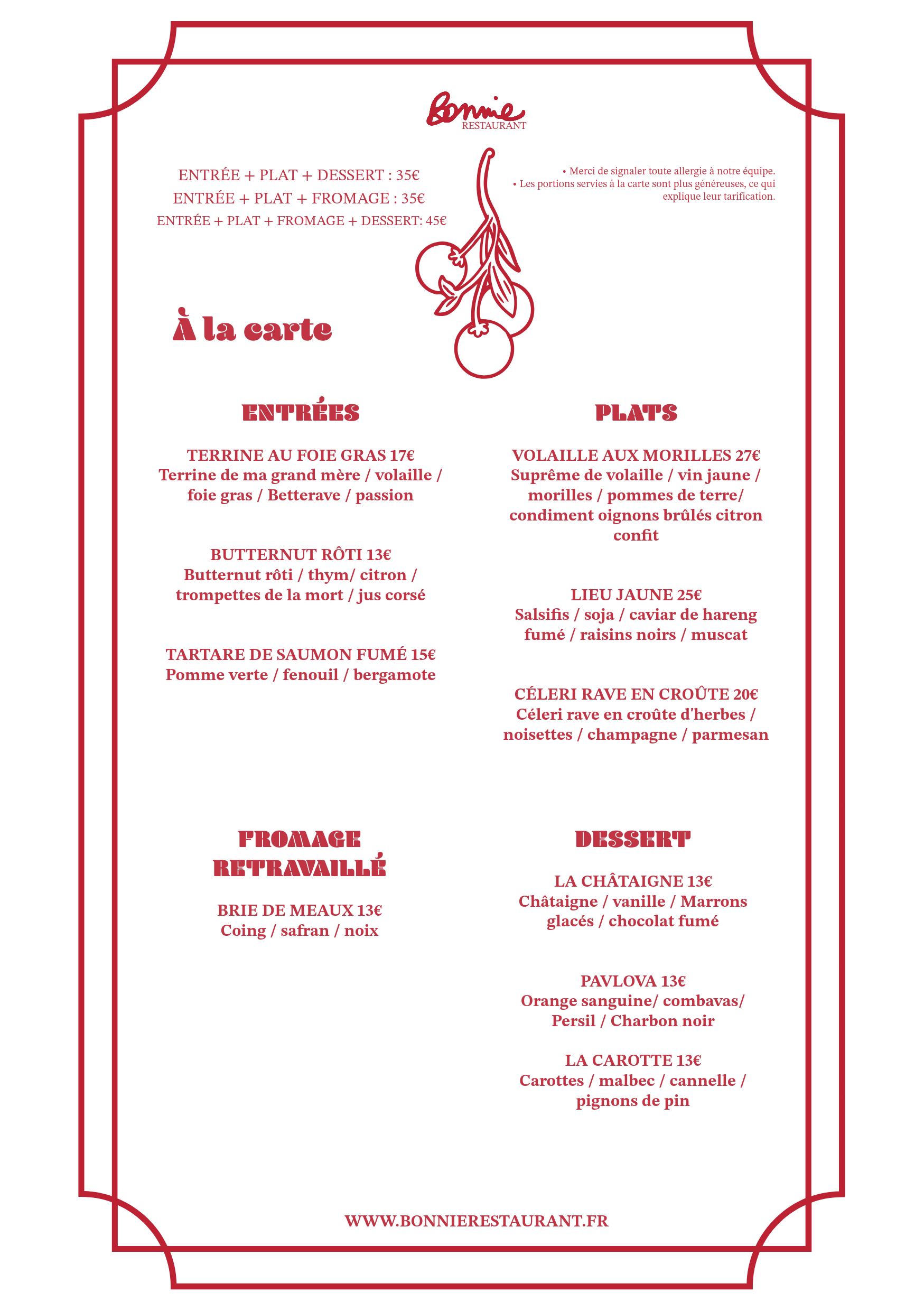 Bonnie
RESTAURANT

ENTRÉE + PLAT + DESSERT : 35€
ENTRÉE + PLAT + FROMAGE : 35€
ENTRÉE + PLAT + FROMAGE + DESSERT: 45€

• Merci de signaler toute allergie à notre équipe.
• Les portions servies à la carte sont plus généreuses, ce qui explique leur tarification.

À la carte

ENTRÉES

TERRINE AU FOIE GRAS 17€
Terrine de ma grand mère / volaille / foie gras / Betterave / passion

BUTTERNUT RÔTI 13€
Butternut rôti / thym/ citron / trompettes de la mort / jus corsé

TARTARE DE SAUMON FUMÉ 15€
Pomme verte / fenouil / bergamote

PLATS

VOLAILLE AUX MORILLES 27€
Suprême de volaille / vin jaune / morilles / pommes de terre/ condiment oignons brûlés citron confit

LIEU JAUNE 25€
Salsifis / soja / caviar de hareng fumé / raisins noirs / muscat

CÉLERI RAVE EN CROÛTE 20€
Céleri rave en croûte d'herbes / noisettes / champagne / parmesan

FROMAGE RETRAVAILLÉ

BRIE DE MEAUX 13€
Coing / safran / noix

DESSERT

LA CHÂTAIGNE 13€
Châtaigne / vanille / Marrons glacés / chocolat fumé

PAVLOVA 13€
Orange sanguine/ combavas/ Persil / Charbon noir

LA CAROTTE 13€
Carottes / malbec / cannelle / pignons de pin

WWW.BONNIERESTAURANT.FR